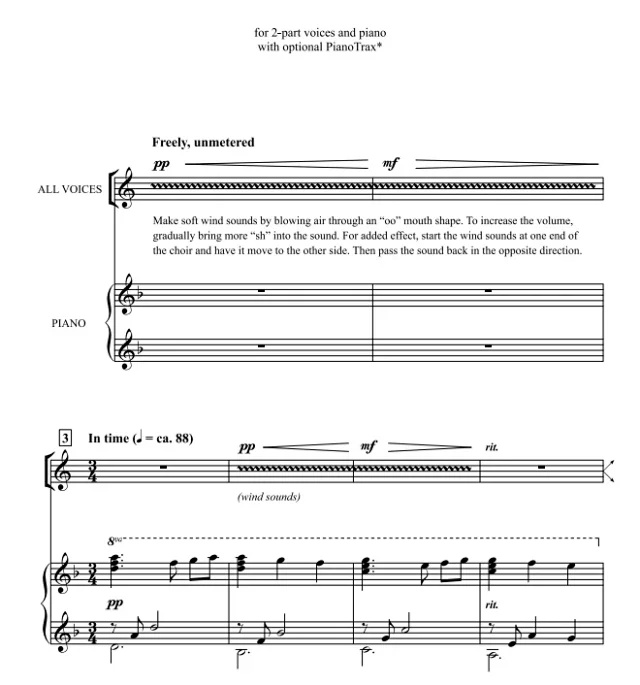 for 2-part voices and piano
with optional PianoTrax*

Freely, unmetered

pp

mf

ALL VOICES

Make soft wind sounds by blowing air through an "oo" mouth shape. To increase the volume, gradually bring more "sh" into the sound. For added effect, start the wind sounds at one end of the choir and have it move to the other side. Then pass the sound back in the opposite direction.

PIANO

3

In time (♩ = ca. 88)

pp

mf

rit.

(wind sounds)

8va

pp

rit.